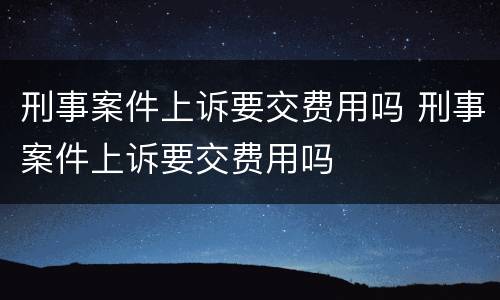 刑事案件上诉要交费用吗 刑事案件上诉要交费用吗